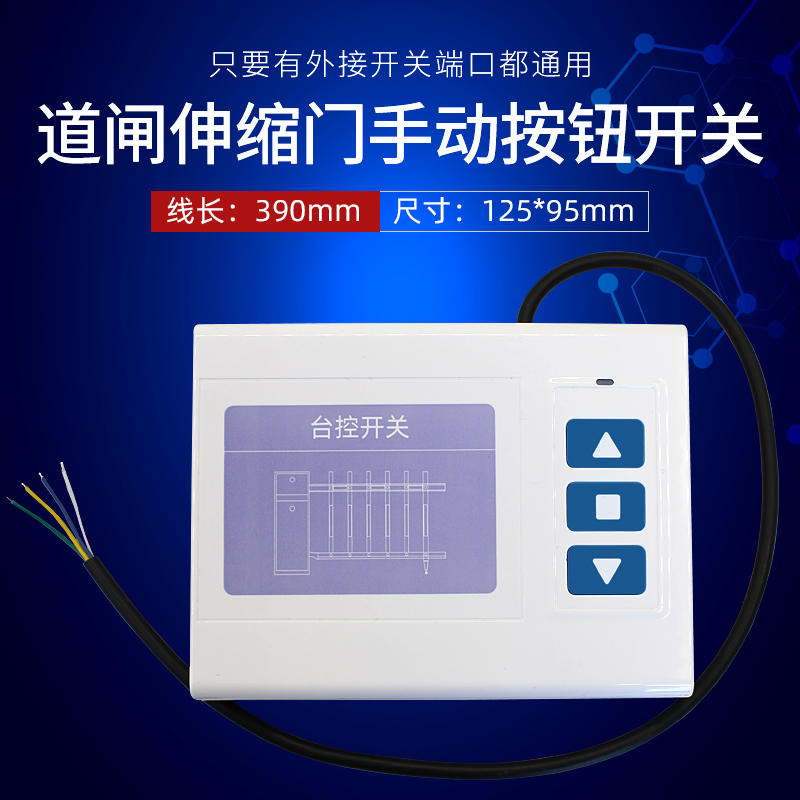 只要有外接开关端口都通用

道闸伸缩门手动按钮开关

线长：390mm 尺寸：125*95mm

台控开关